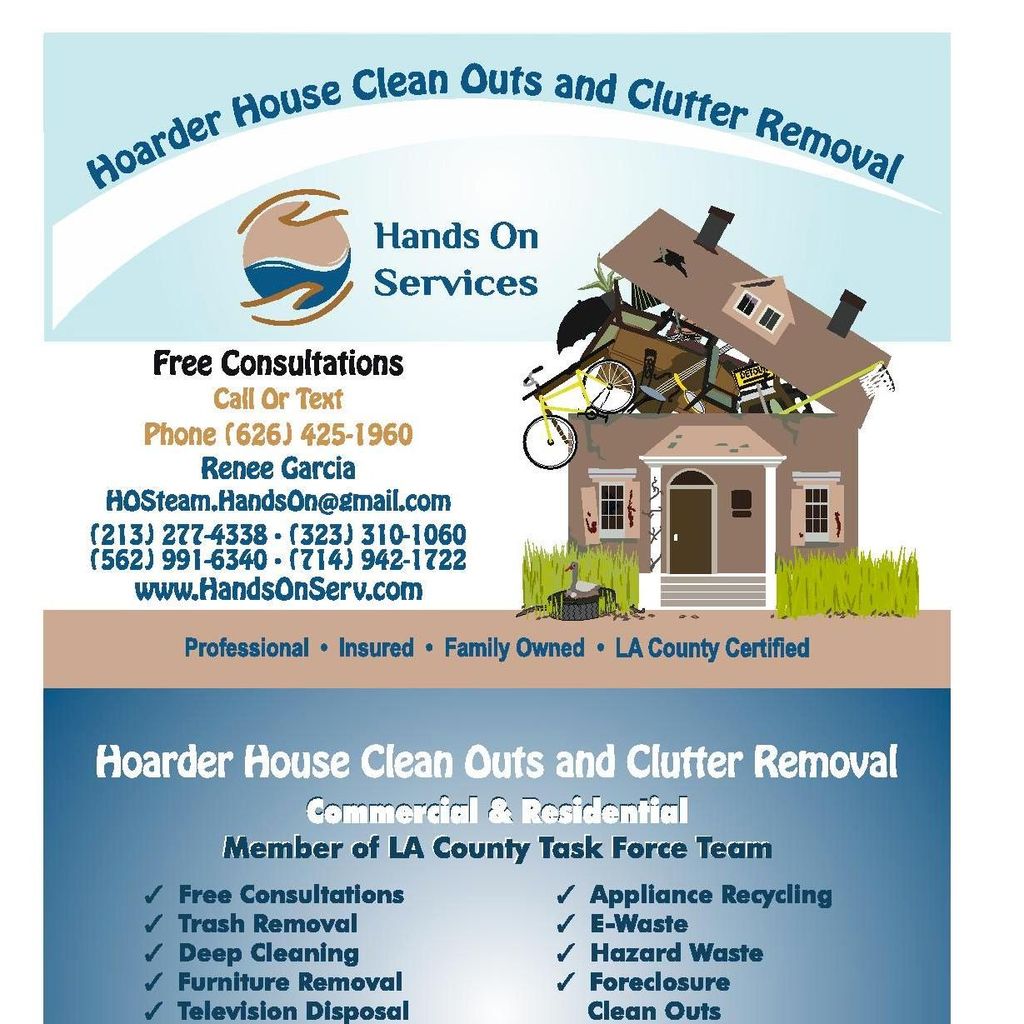 Hoarder House Clean Outs and Clutter Removal

Hands On Services

Free Consultations
Call Or Text
Phone (626) 425-1960
Renee Garcia
HOSteam.HandsOn@gmail.com
(213) 277-4338 • (323) 310-1060
(562) 991-6340 • (714) 942-1722
www.HandsOnServ.com

DETOUR

Professional • Insured • Family Owned • LA County Certified

Hoarder House Clean Outs and Clutter Removal
Commercial & Residential
Member of LA County Task Force Team

✓ Free Consultations
✓ Trash Removal
✓ Deep Cleaning
✓ Furniture Removal
✓ Television Disposal

✓ Appliance Recycling
✓ E-Waste
✓ Hazard Waste
✓ Foreclosure Clean Outs